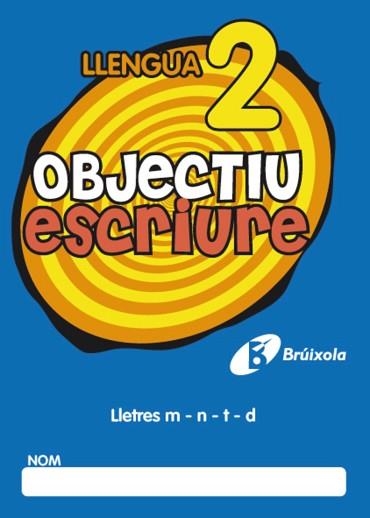 LLENGUA 2

OBJECTIU
escriure

Brúixola

Lletres m - n - t - d

NOM